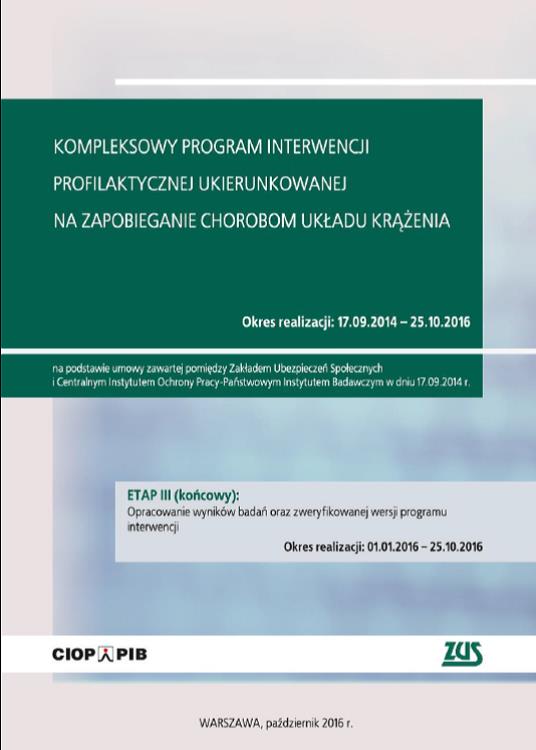 KOMPLEKSOWY PROGRAM INTERWENCJI PROFILAKTYCZNEJ UKIERUNKOWANEJ NA ZAPOBIEGANIE CHOROBOM UKŁADU KRĄŻENIA

Okres realizacji: 17.09.2014 – 25.10.2016

na podstawie umowy zawartej pomiędzy Zakładem Ubezpieczeń Społecznych i Centralnym Instytutem Ochrony Pracy-Państwowym Instytutem Badawczym w dniu 17.09.2014 r.

ETAP III (końcowy):
Opracowanie wyników badań oraz zweryfikowanej wersji programu interwencji

Okres realizacji: 01.01.2016 – 25.10.2016

CIOP PIB

ZUS

WARSZAWA, październik 2016 r.